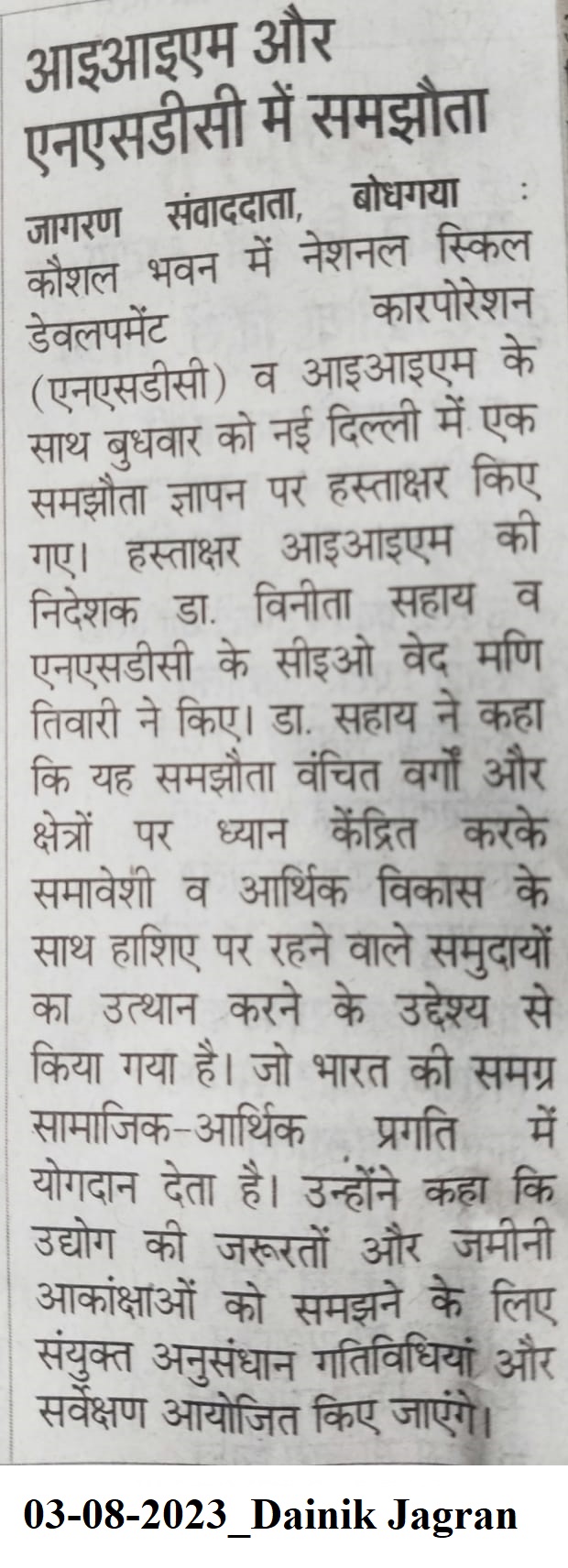 आइआइएम और एनएसडीसी में समझौता

जागरण संवाददाता, बोधगया : कौशल भवन में नेशनल स्किल डेवलपमेंट कारपोरेशन (एनएसडीसी) व आइआइएम के साथ बुधवार को नई दिल्ली में एक समझौता ज्ञापन पर हस्ताक्षर किए गए। हस्ताक्षर आइआइएम की निदेशक डा. विनीता सहाय व एनएसडीसी के सीइओ वेद मणि तिवारी ने किए। डा. सहाय ने कहा कि यह समझौता वंचित वर्गों और क्षेत्रों पर ध्यान केंद्रित करके समावेशी व आर्थिक विकास के साथ हाशिए पर रहने वाले समुदायों का उत्थान करने के उद्देश्य से किया गया है। जो भारत की समग्र सामाजिक-आर्थिक प्रगति में योगदान देता है। उन्होंने कहा कि उद्योग की जरूरतों और जमीनी आकांक्षाओं को समझने के लिए संयुक्त अनुसंधान गतिविधियां और सर्वेक्षण आयोजित किए जाएंगे।

03-08-2023_Dainik Jagran